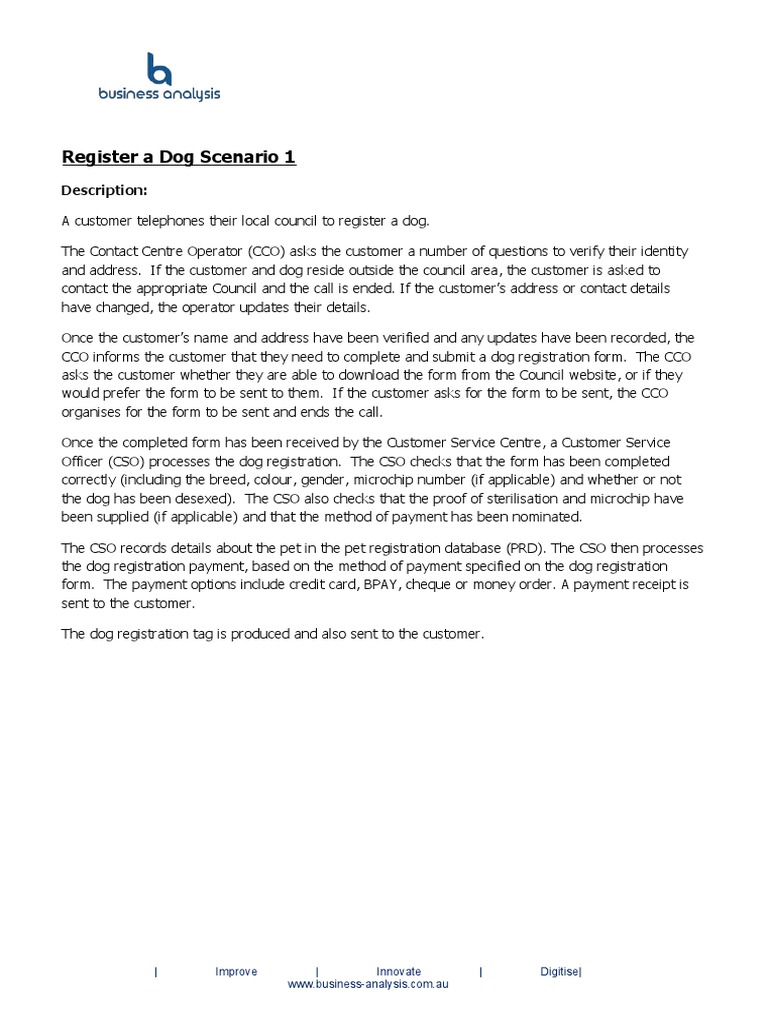 business analysis

Register a Dog Scenario 1

Description:

A customer telephones their local council to register a dog.

The Contact Centre Operator (CCO) asks the customer a number of questions to verify their identity and address. If the customer and dog reside outside the council area, the customer is asked to contact the appropriate Council and the call is ended. If the customer's address or contact details have changed, the operator updates their details.

Once the customer's name and address have been verified and any updates have been recorded, the CCO informs the customer that they need to complete and submit a dog registration form. The CCO asks the customer whether they are able to download the form from the Council website, or if they would prefer the form to be sent to them. If the customer asks for the form to be sent, the CCO organises for the form to be sent and ends the call.

Once the completed form has been received by the Customer Service Centre, a Customer Service Officer (CSO) processes the dog registration. The CSO checks that the form has been completed correctly (including the breed, colour, gender, microchip number (if applicable) and whether or not the dog has been desexed). The CSO also checks that the proof of sterilisation and microchip have been supplied (if applicable) and that the method of payment has been nominated.

The CSO records details about the pet in the pet registration database (PRD). The CSO then processes the dog registration payment, based on the method of payment specified on the dog registration form. The payment options include credit card, BPAY, cheque or money order. A payment receipt is sent to the customer.

The dog registration tag is produced and also sent to the customer.

| Improve | Innovate | Digitise|
www.business-analysis.com.au